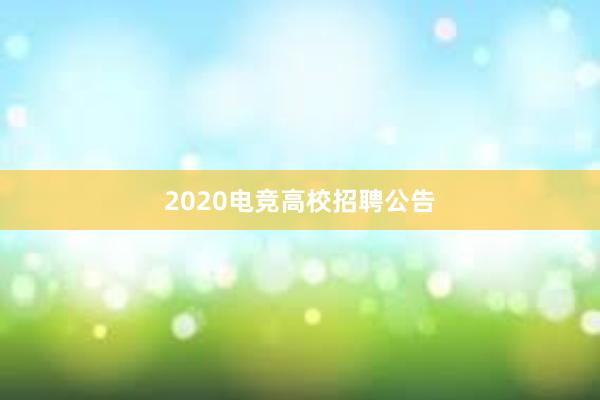 2020电竞高校招聘公告